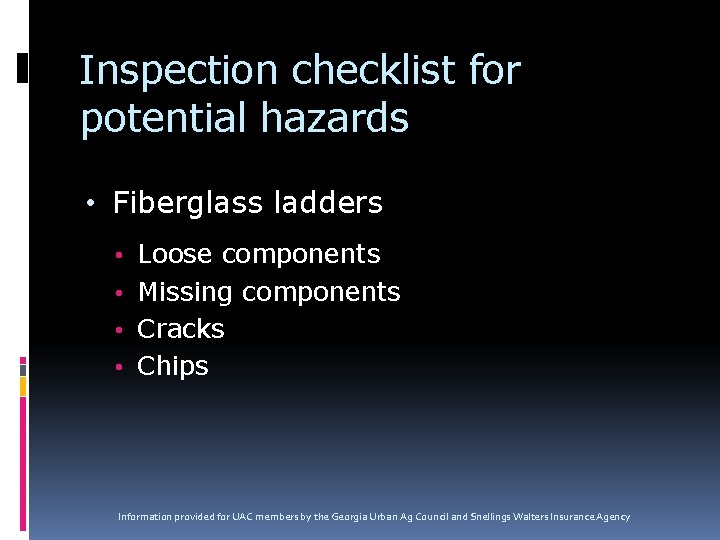 Inspection checklist for potential hazards

• Fiberglass ladders
• Loose components
• Missing components
• Cracks
• Chips

Information provided for UAC members by the Georgia Urban Ag Council and Snellings Walters Insurance Agency